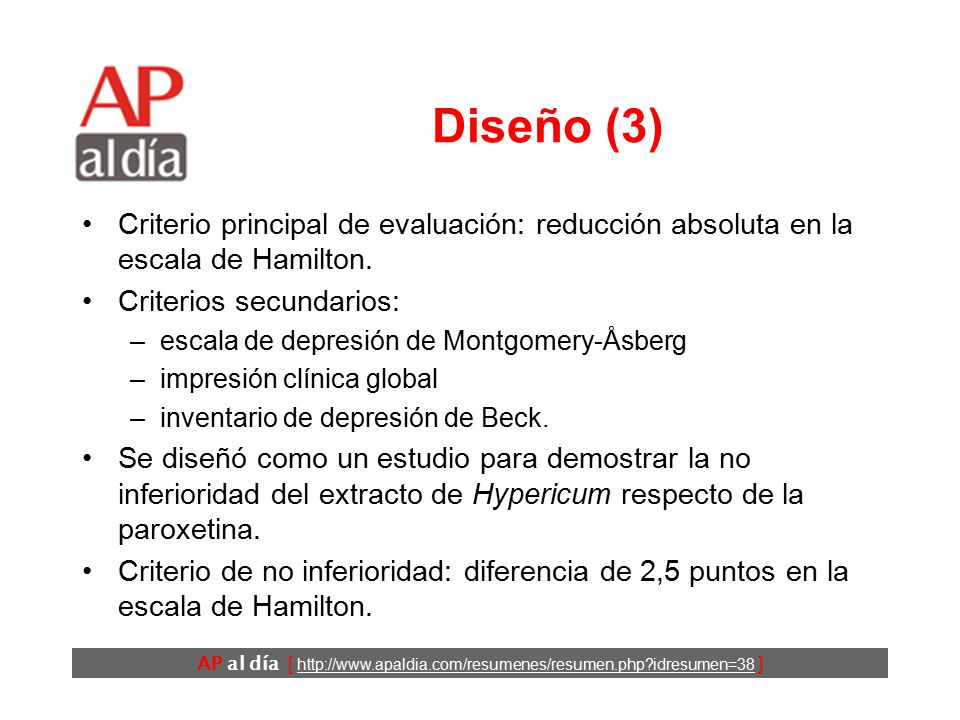 AP
al día

Diseño (3)

• Criterio principal de evaluación: reducción absoluta en la escala de Hamilton.
• Criterios secundarios:
– escala de depresión de Montgomery-Åsberg
– impresión clínica global
– inventario de depresión de Beck.
• Se diseñó como un estudio para demostrar la no inferioridad del extracto de Hypericum respecto de la paroxetina.
• Criterio de no inferioridad: diferencia de 2,5 puntos en la escala de Hamilton.

AP al día [ http://www.apaldia.com/resumenes/resumen.php?idresumen=38 ]